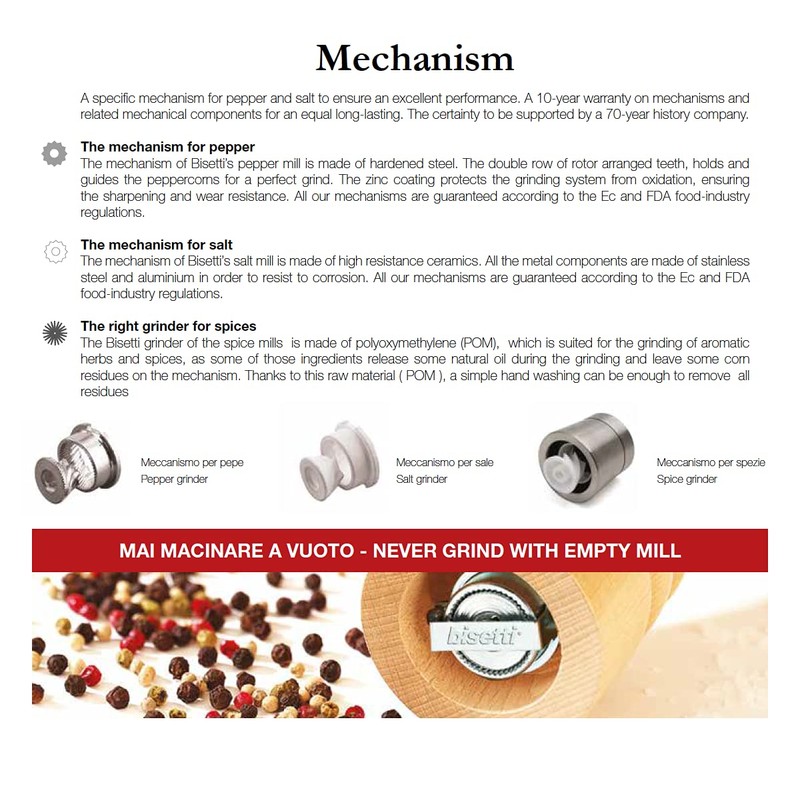 Mechanism

A specific mechanism for pepper and salt to ensure an excellent performance. A 10-year warranty on mechanisms and related mechanical components for an equal long-lasting. The certainty to be supported by a 70-year history company.

The mechanism for pepper
The mechanism of Bisetti's pepper mill is made of hardened steel. The double row of rotor arranged teeth, holds and guides the peppercorns for a perfect grind. The zinc coating protects the grinding system from oxidation, ensuring the sharpening and wear resistance. All our mechanisms are guaranteed according to the Ec and FDA food-industry regulations.

The mechanism for salt
The mechanism of Bisetti's salt mill is made of high resistance ceramics. All the metal components are made of stainless steel and aluminium in order to resist to corrosion. All our mechanisms are guaranteed according to the Ec and FDA food-industry regulations.

The right grinder for spices
The Bisetti grinder of the spice mills is made of polyoxymethylene (POM), which is suited for the grinding of aromatic herbs and spices, as some of those ingredients release some natural oil during the grinding and leave some corn residues on the mechanism. Thanks to this raw material ( POM ), a simple hand washing can be enough to remove all residues

Meccanismo per pepe
Pepper grinder

Meccanismo per sale
Salt grinder

Meccanismo per spezie
Spice grinder

MAI MACINARE A VUOTO - NEVER GRIND WITH EMPTY MILL

bisetti